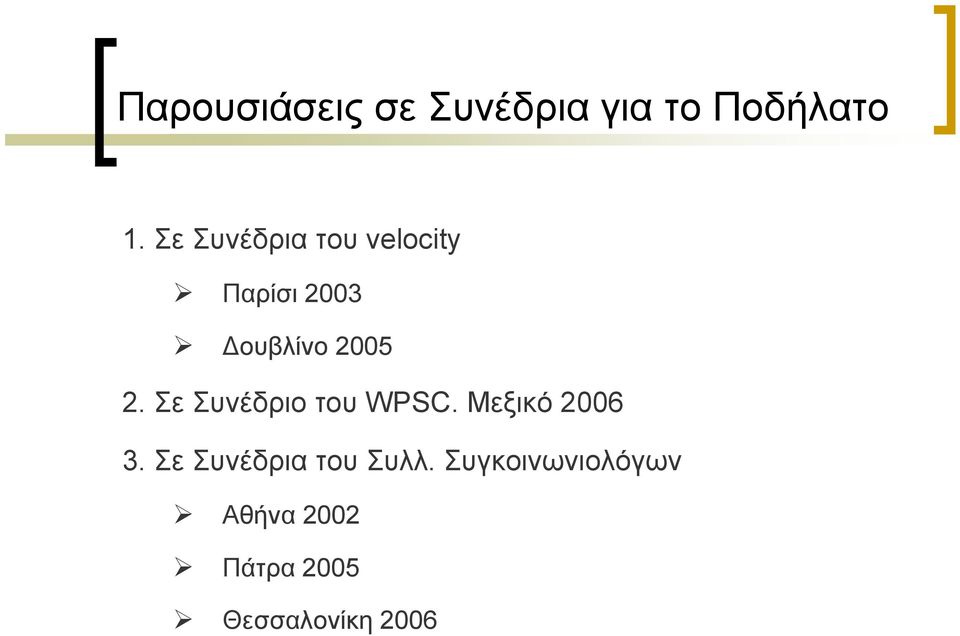 Παρουσιάσεις σε Συνέδρια για το Ποδήλατο

1. Σε Συνέδρια του velocity

➢ Παρίσι 2003

➢ Δουβλίνο 2005

2. Σε Συνέδριο του WPSC. Μεξικό 2006

3. Σε Συνέδρια του Συλλ. Συγκοινωνιολόγων

➢ Αθήνα 2002

➢ Πάτρα 2005

➢ Θεσσαλονίκη 2006